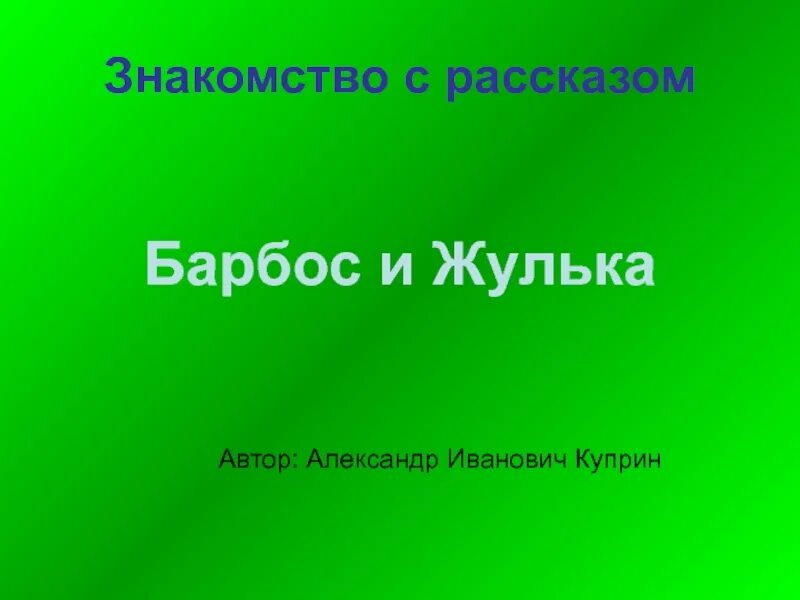 Знакомство с рассказом

Барбос и Жулька

Автор: Александр Иванович Куприн